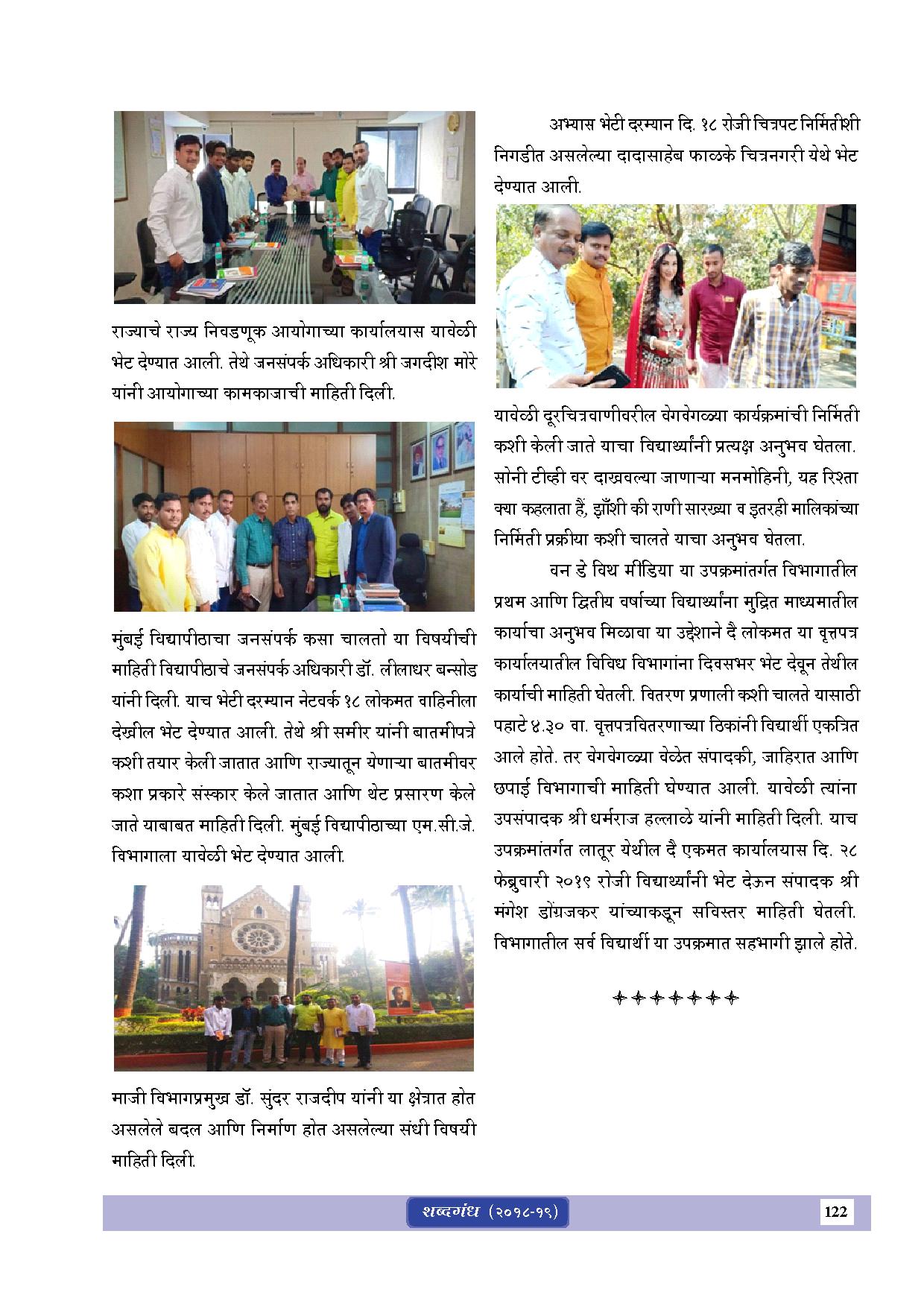 राज्याचे राज्य निवडणूक आयोगाच्या कार्यालयास यावेळी भेट देण्यात आली. तेथे जनसंपर्क अधिकारी श्री जगदीश मोरे यांनी आयोगाच्या कामकाजाची माहिती दिली.

मुंबई विद्यापीठाचा जनसंपर्क कसा चालतो या विषयीची माहिती विद्यापीठाचे जनसंपर्क अधिकारी डॉ. लीलाधर बन्सोड यांनी दिली. याच भेटी दरम्यान नेटवर्क १८ लोकमत वाहिनीला देखील भेट देण्यात आली. तेथे श्री समीर यांनी बातमीपत्रे कशी तयार केली जातात आणि राज्यातून येणाऱ्या बातमीवर कशा प्रकारे संस्कार केले जातात आणि थेट प्रसारण केले जाते याबाबत माहिती दिली. मुंबई विद्यापीठाच्या एम.सी.जे. विभागाला यावेळी भेट देण्यात आली.

माजी विभागप्रमुख डॉ. सुंदर राजदीप यांनी या क्षेत्रात होत असलेले बदल आणि निर्माण होत असलेल्या संधी विषयी माहिती दिली.

अभ्यास भेटी दरम्यान दि. १८ रोजी चित्रपट निर्मितीशी निगडीत असलेल्या दादासाहेब फाळके चित्रनगरी येथे भेट देण्यात आली.

यावेळी दूरचित्रवाणीवरील वेगवेगळ्या कार्यक्रमांची निर्मिती कशी केली जाते याचा विद्यार्थ्यांनी प्रत्यक्ष अनुभव घेतला. सोनी टीव्ही वर दाखवल्या जाणाऱ्या मनमोहिनी, यह रिश्ता क्या कहलाता हैं, झाँशी की राणी सारख्या व इतरही मालिकांच्या निर्मिती प्रक्रीया कशी चालते याचा अनुभव घेतला.

वन डे विथ मीडिया या उपक्रमांतर्गत विभागातील प्रथम आणि द्वितीय वर्षाच्या विद्यार्थ्यांना मुद्रित माध्यमातील कार्याचा अनुभव मिळावा या उद्देशाने दै लोकमत या वृत्तपत्र कार्यालयातील विविध विभागांना दिवसभर भेट देवून तेथील कार्याची माहिती घेतली. वितरण प्रणाली कशी चालते यासाठी पहाटे ४.३० वा. वृत्तपत्रवितरणाच्या ठिकांनी विद्यार्थी एकत्रित आले होते. तर वेगवेगळ्या वेळेत संपादकी, जाहिरात आणि छपाई विभागाची माहिती घेण्यात आली. यावेळी त्यांना उपसंपादक श्री धर्मराज हल्लाळे यांनी माहिती दिली. याच उपक्रमांतर्गत लातूर येथील दै एकमत कार्यालयास दि. २८ फेब्रुवारी २०१९ रोजी विद्यार्थ्यांनी भेट देऊन संपादक श्री मंगेश डोंग्रजकर यांच्याकडून सविस्तर माहिती घेतली. विभागातील सर्व विद्यार्थी या उपक्रमात सहभागी झाले होते.

शब्दगंध (२०१८-१९) 122